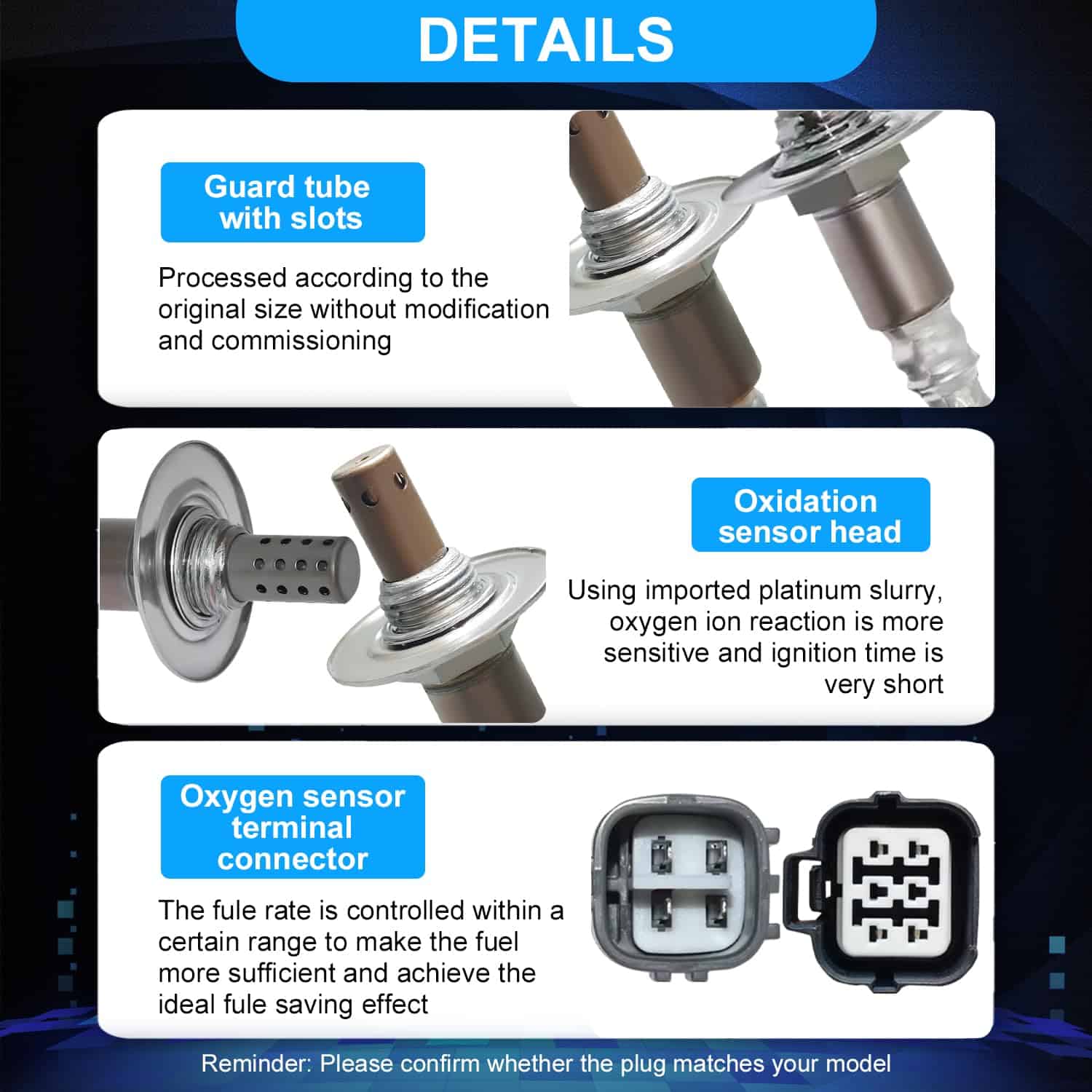 DETAILS

Guard tube
with slots

Processed according to the original size without modification and commissioning

Oxidation
sensor head

Using imported platinum slurry, oxygen ion reaction is more sensitive and ignition time is very short

Oxygen sensor
terminal
connector

The fule rate is controlled within a certain range to make the fuel more sufficient and achieve the ideal fule saving effect

Reminder: Please confirm whether the plug matches your model